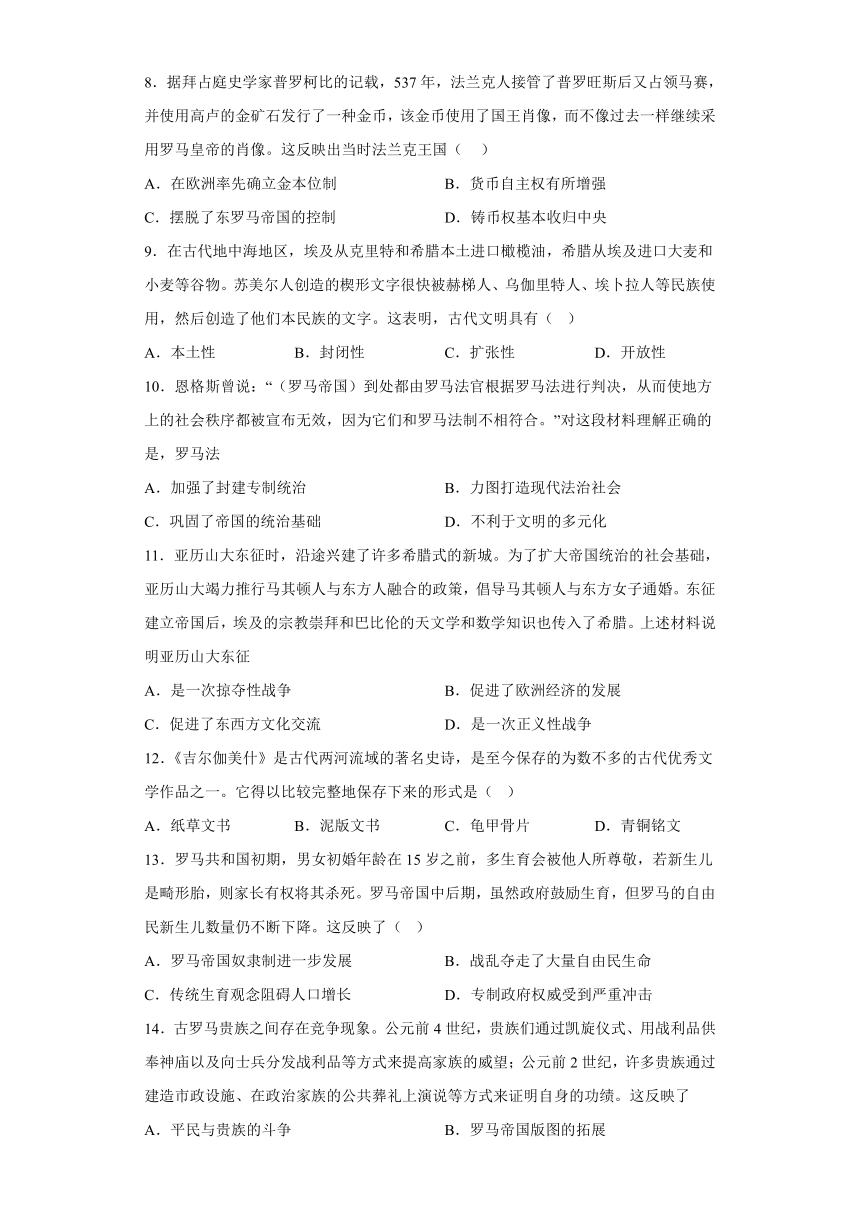 8．据拜占庭史学家普罗柯比的记载，537 年，法兰克人接管了普罗旺斯后又占领马赛，并使用高卢的金矿石发行了一种金币，该金币使用了国王肖像，而不像过去一样继续采用罗马皇帝的肖像。这反映出当时法兰克王国（　）

A．在欧洲率先确立金本位制　　B．货币自主权有所增强

C．摆脱了东罗马帝国的控制　　D．铸币权基本收归中央

9．在古代地中海地区，埃及从克里特和希腊本土进口橄榄油，希腊从埃及进口大麦和小麦等谷物。苏美尔人创造的楔形文字很快被赫梯人、乌伽里特人、埃卜拉人等民族使用，然后创造了他们本民族的文字。这表明，古代文明具有（　）

A．本土性　　B．封闭性　　C．扩张性　　D．开放性

10．恩格斯曾说：“（罗马帝国）到处都由罗马法官根据罗马法进行判决，从而使地方上的社会秩序都被宣布无效，因为它们和罗马法制不相符合。”对这段材料理解正确的是，罗马法

A．加强了封建专制统治　　B．力图打造现代法治社会

C．巩固了帝国的统治基础　　D．不利于文明的多元化

11．亚历山大东征时，沿途兴建了许多希腊式的新城。为了扩大帝国统治的社会基础，亚历山大竭力推行马其顿人与东方人融合的政策，倡导马其顿人与东方女子通婚。东征建立帝国后，埃及的宗教崇拜和巴比伦的天文学和数学知识也传入了希腊。上述材料说明亚历山大东征

A．是一次掠夺性战争　　B．促进了欧洲经济的发展

C．促进了东西方文化交流　　D．是一次正义性战争

12．《吉尔伽美什》是古代两河流域的著名史诗，是至今保存的为数不多的古代优秀文学作品之一。它得以比较完整地保存下来的形式是（　）

A．纸草文书　　B．泥版文书　　C．龟甲骨片　　D．青铜铭文

13．罗马共和国初期，男女初婚年龄在 15 岁之前，多生育会被他人所尊敬，若新生儿是畸形胎，则家长有权将其杀死。罗马帝国中后期，虽然政府鼓励生育，但罗马的自由民新生儿数量仍不断下降。这反映了（　）

A．罗马帝国奴隶制进一步发展　　B．战乱夺走了大量自由民生命

C．传统生育观念阻碍人口增长　　D．专制政府权威受到严重冲击

14．古罗马贵族之间存在竞争现象。公元前 4 世纪，贵族们通过凯旋仪式、用战利品供奉神庙以及向士兵分发战利品等方式来提高家族的威望；公元前 2 世纪，许多贵族通过建造市政设施、在政治家族的公共葬礼上演说等方式来证明自身的功绩。这反映了

A．平民与贵族的斗争　　B．罗马帝国版图的拓展